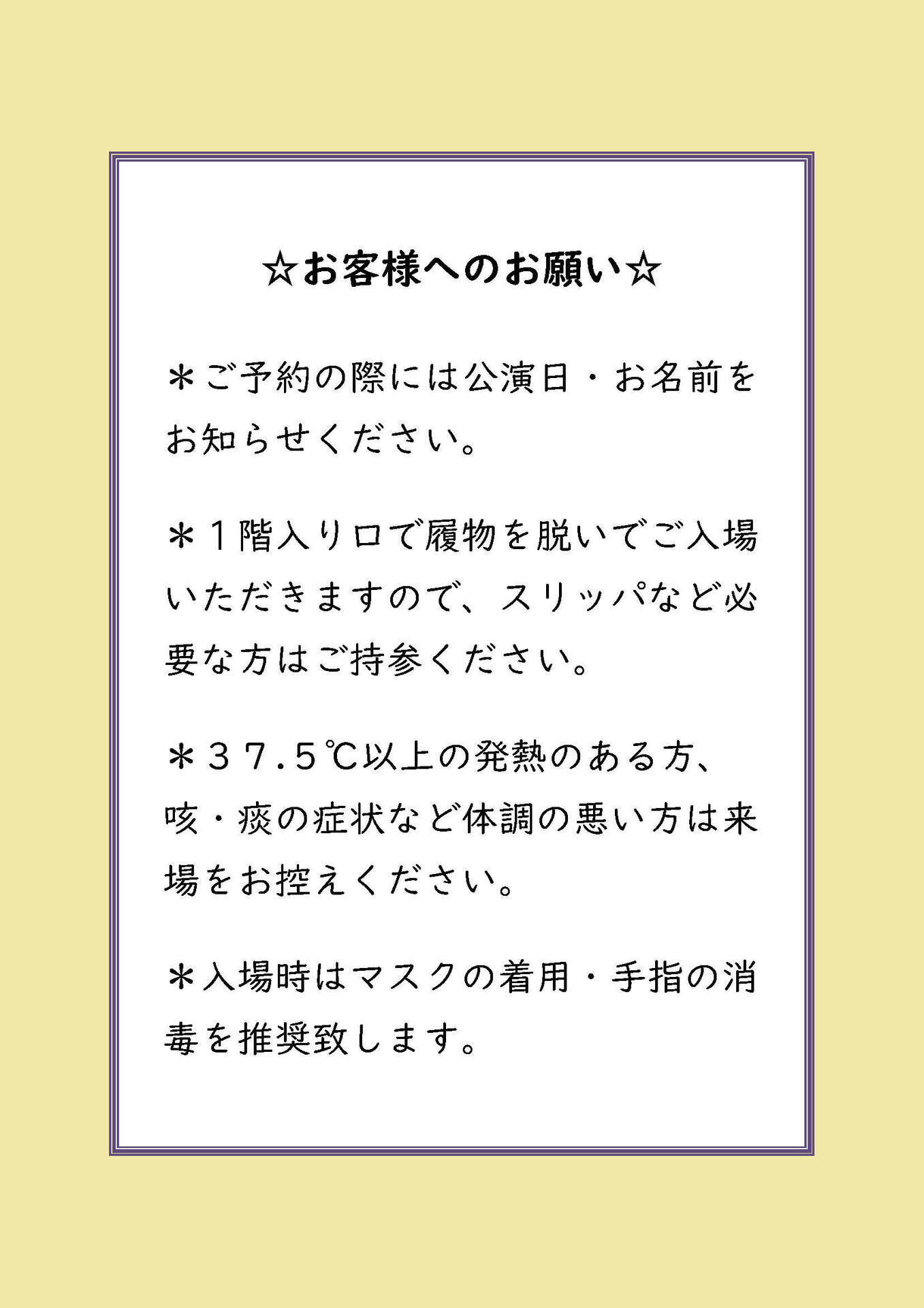 ☆お客様へのお願い☆

＊ご予約の際には公演日・お名前をお知らせください。

＊１階入り口で履物を脱いでご入場いただきますので、スリッパなど必要な方はご持参ください。

＊３７.５℃以上の発熱のある方、咳・痰の症状など体調の悪い方は来場をお控えください。

＊入場時はマスクの着用・手指の消毒を推奨致します。